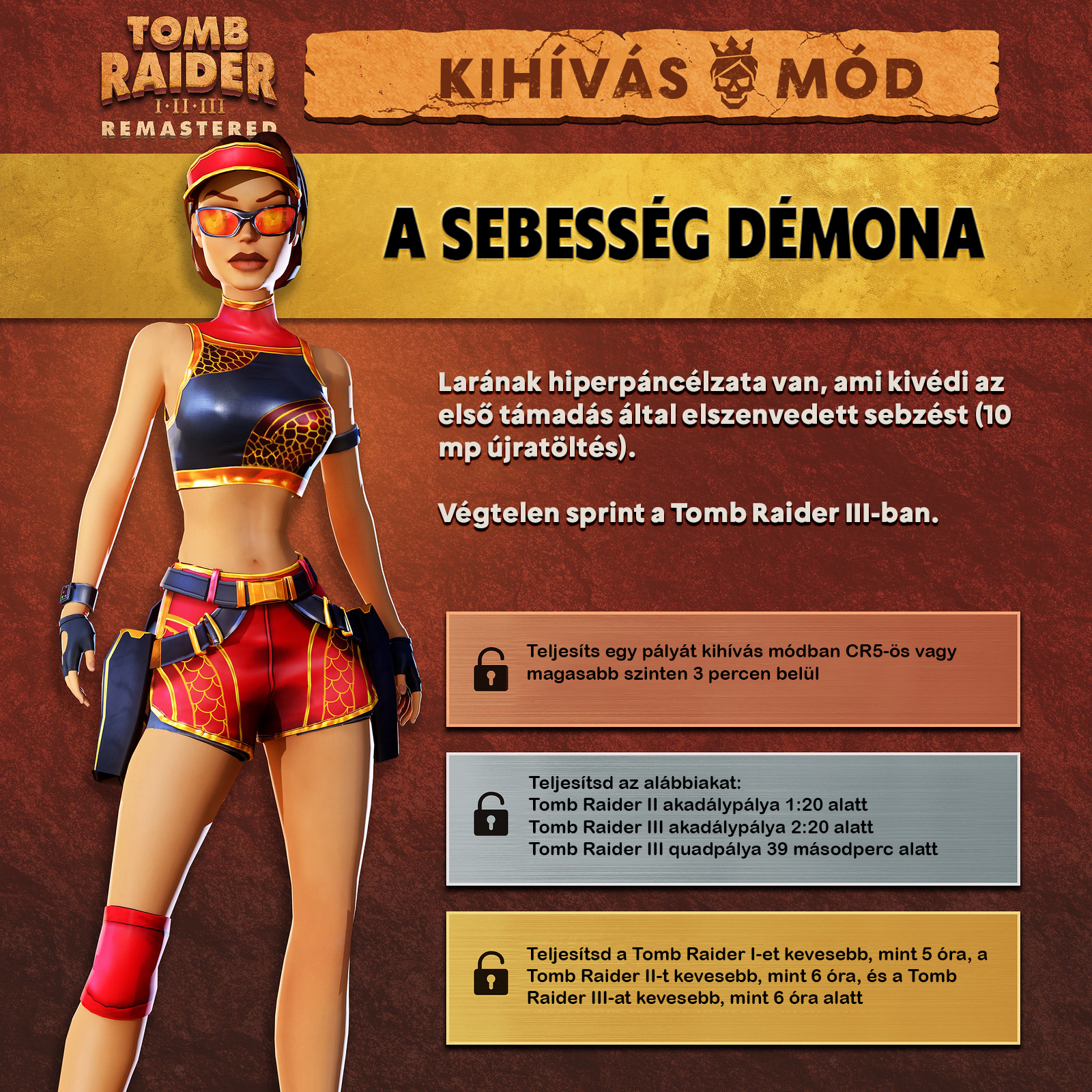 TOMB RAIDER
I·II·III
REMASTERED

KIHÍVÁS MÓD

A SEBESSÉG DÉMONA

Larának hiperpáncélzata van, ami kivédi az első támadás által elszenvedett sebzést (10 mp újratöltés).

Végtelen sprint a Tomb Raider III-ban.

Teljesíts egy pályát kihívás módban CR5-ös vagy magasabb szinten 3 percen belül

Teljesítsd az alábbiakat:
Tomb Raider II akadálypálya 1:20 alatt
Tomb Raider III akadálypálya 2:20 alatt
Tomb Raider III quadpálya 39 másodperc alatt

Teljesítsd a Tomb Raider I-et kevesebb, mint 5 óra, a Tomb Raider II-t kevesebb, mint 6 óra, és a Tomb Raider III-at kevesebb, mint 6 óra alatt